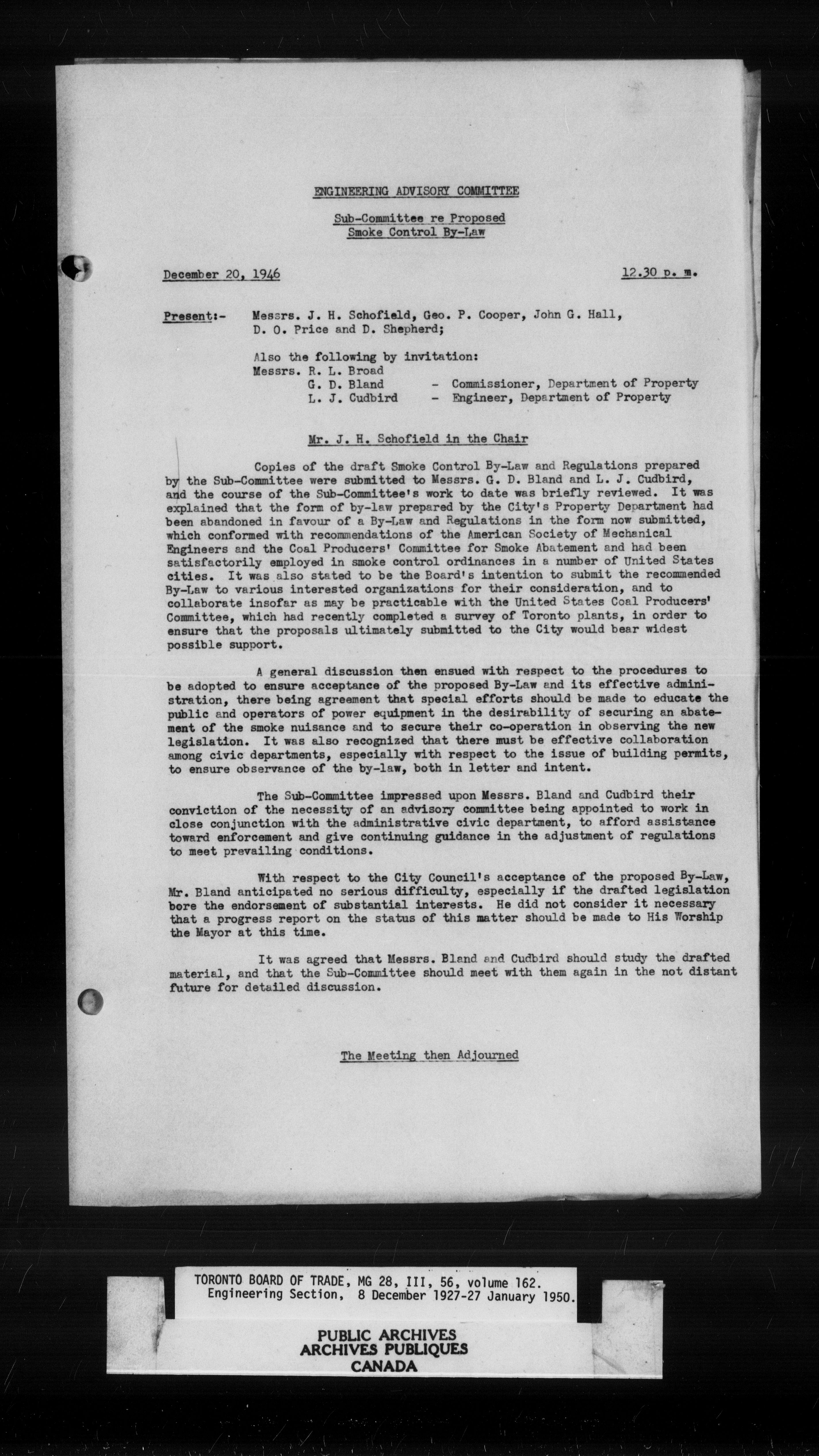 ENGINEERING ADVISORY COMMITTEE

Sub-Committee re Proposed Smoke Control By-Law

December 20, 1946

12.30 p. m.

Present:- Messrs. J. H. Schofield, Geo. P. Cooper, John G. Hall, D. O. Price and D. Shepherd;

Also the following by invitation:
Messrs. R. L. Broad
G. D. Bland - Commissioner, Department of Property
L. J. Cudbird - Engineer, Department of Property

Mr. J. H. Schofield in the Chair

Copies of the draft Smoke Control By-Law and Regulations prepared by the Sub-Committee were submitted to Messrs. G. D. Bland and L. J. Cudbird, and the course of the Sub-Committee's work to date was briefly reviewed. It was explained that the form of by-law prepared by the City's Property Department had been abandoned in favour of a By-Law and Regulations in the form now submitted, which conformed with recommendations of the American Society of Mechanical Engineers and the Coal Producers' Committee for Smoke Abatement and had been satisfactorily employed in smoke control ordinances in a number of United States cities. It was also stated to be the Board's intention to submit the recommended By-Law to various interested organizations for their consideration, and to collaborate insofar as may be practicable with the United States Coal Producers' Committee, which had recently completed a survey of Toronto plants, in order to ensure that the proposals ultimately submitted to the City would bear widest possible support.

A general discussion then ensued with respect to the procedures to be adopted to ensure acceptance of the proposed By-Law and its effective administration, there being agreement that special efforts should be made to educate the public and operators of power equipment in the desirability of securing an abatement of the smoke nuisance and to secure their co-operation in observing the new legislation. It was also recognized that there must be effective collaboration among civic departments, especially with respect to the issue of building permits, to ensure observance of the by-law, both in letter and intent.

The Sub-Committee impressed upon Messrs. Bland and Cudbird their conviction of the necessity of an advisory committee being appointed to work in close conjunction with the administrative civic department, to afford assistance toward enforcement and give continuing guidance in the adjustment of regulations to meet prevailing conditions.

With respect to the City Council's acceptance of the proposed By-Law, Mr. Bland anticipated no serious difficulty, especially if the drafted legislation bore the endorsement of substantial interests. He did not consider it necessary that a progress report on the status of this matter should be made to His Worship the Mayor at this time.

It was agreed that Messrs. Bland and Cudbird should study the drafted material, and that the Sub-Committee should meet with them again in the not distant future for detailed discussion.

The Meeting then Adjourned

TORONTO BOARD OF TRADE, MG 28, III, 56, volume 162.
Engineering Section, 8 December 1927-27 January 1950.

PUBLIC ARCHIVES
ARCHIVES PUBLIQUES
CANADA